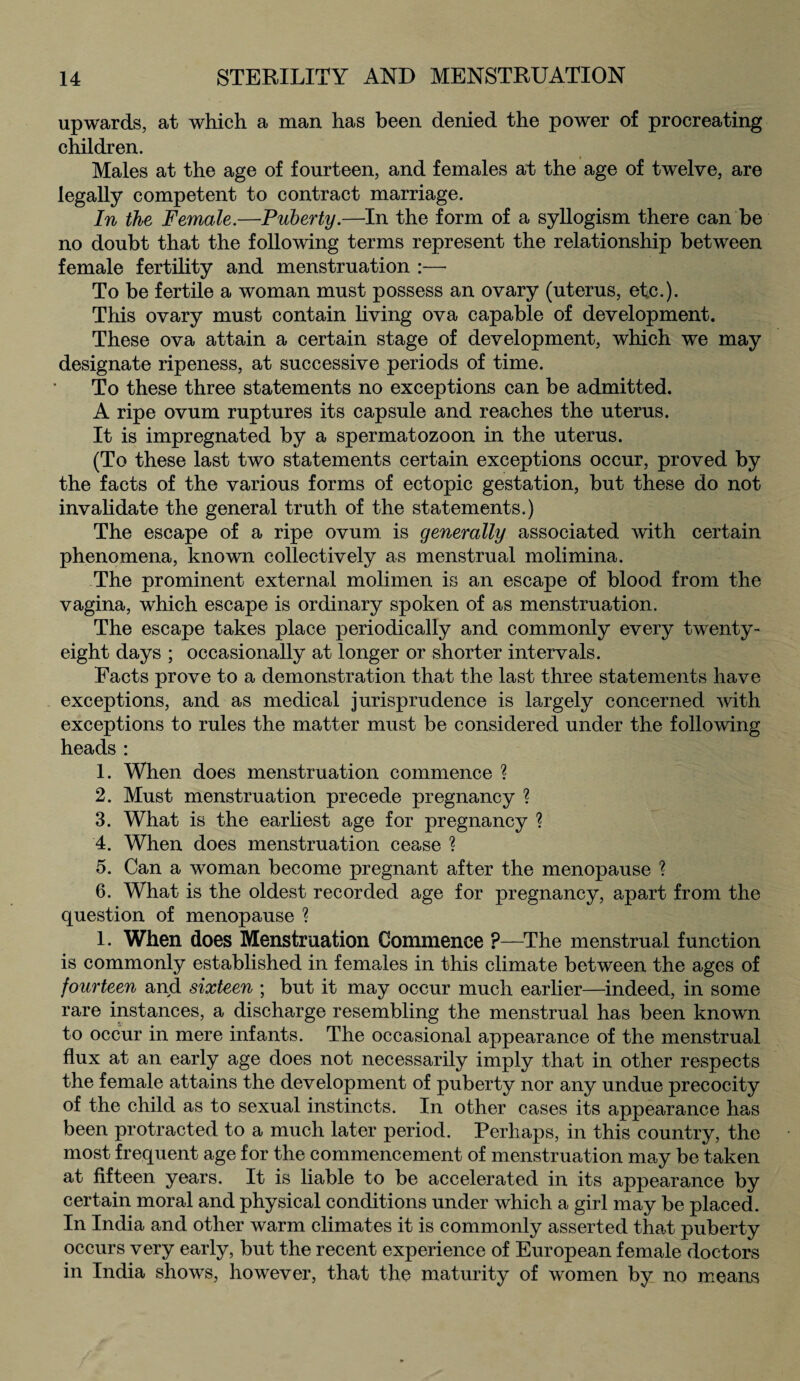 14 STERILITY AND MENSTRUATION

upwards, at which a man has been denied the power of procreating children.

Males at the age of fourteen, and females at the age of twelve, are legally competent to contract marriage.

In the Female.—Puberty.—In the form of a syllogism there can be no doubt that the following terms represent the relationship between female fertility and menstruation :—

To be fertile a woman must possess an ovary (uterus, etc.).

This ovary must contain living ova capable of development.

These ova attain a certain stage of development, which we may designate ripeness, at successive periods of time.

To these three statements no exceptions can be admitted.

A ripe ovum ruptures its capsule and reaches the uterus.

It is impregnated by a spermatozoon in the uterus.

(To these last two statements certain exceptions occur, proved by the facts of the various forms of ectopic gestation, but these do not invalidate the general truth of the statements.)

The escape of a ripe ovum is generally associated with certain phenomena, known collectively as menstrual molimina.

The prominent external molimen is an escape of blood from the vagina, which escape is ordinary spoken of as menstruation.

The escape takes place periodically and commonly every twenty-eight days ; occasionally at longer or shorter intervals.

Facts prove to a demonstration that the last three statements have exceptions, and as medical jurisprudence is largely concerned with exceptions to rules the matter must be considered under the following heads :

1. When does menstruation commence ?

2. Must menstruation precede pregnancy ?

3. What is the earliest age for pregnancy ?

4. When does menstruation cease ?

5. Can a woman become pregnant after the menopause ?

6. What is the oldest recorded age for pregnancy, apart from the question of menopause ?

1. When does Menstruation Commence ?—The menstrual function is commonly established in females in this climate between the ages of fourteen and sixteen ; but it may occur much earlier—indeed, in some rare instances, a discharge resembling the menstrual has been known to occur in mere infants. The occasional appearance of the menstrual flux at an early age does not necessarily imply that in other respects the female attains the development of puberty nor any undue precocity of the child as to sexual instincts. In other cases its appearance has been protracted to a much later period. Perhaps, in this country, the most frequent age for the commencement of menstruation may be taken at fifteen years. It is liable to be accelerated in its appearance by certain moral and physical conditions under which a girl may be placed. In India and other warm climates it is commonly asserted that puberty occurs very early, but the recent experience of European female doctors in India shows, however, that the maturity of women by no means